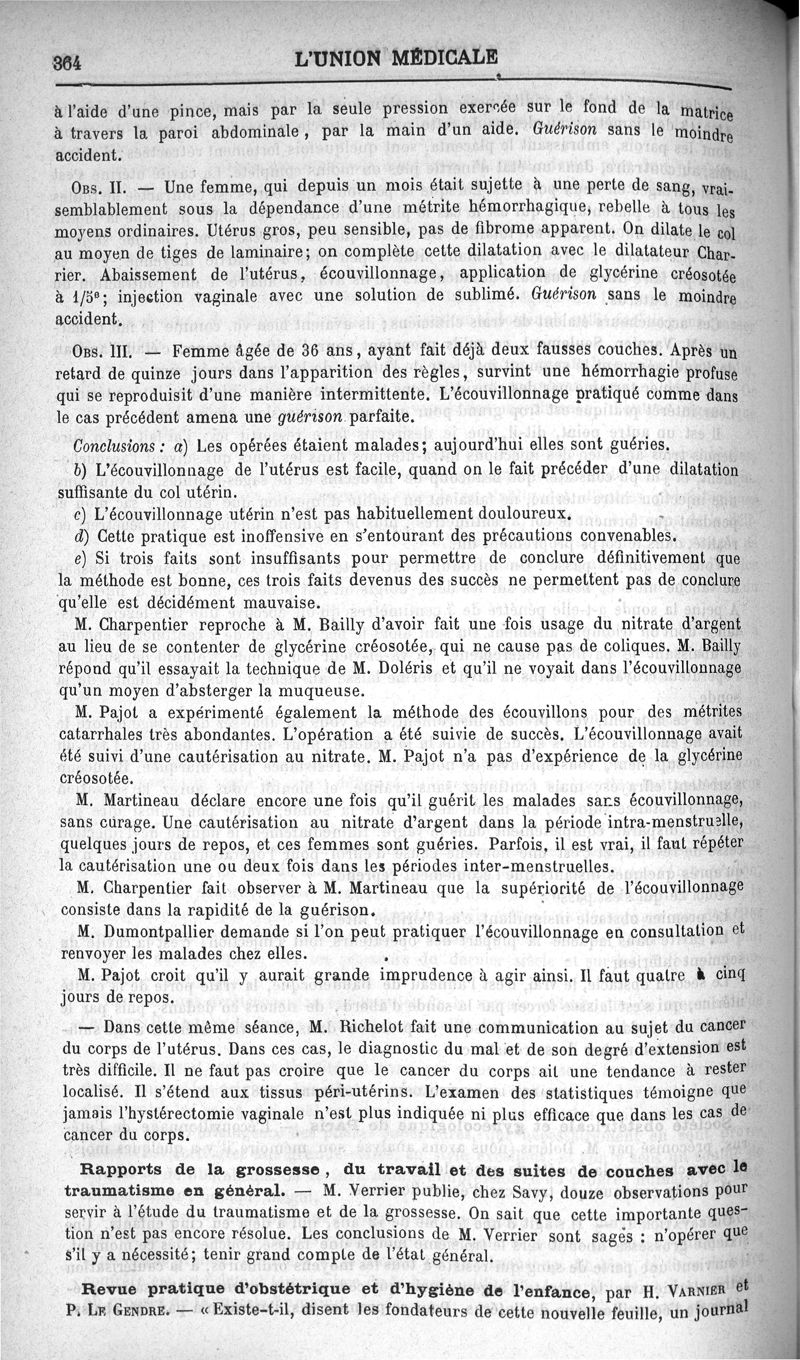 364 L'UNION MÉDICALE

à l'aide d'une pince, mais par la seule pression exercée sur le fond de la matrice à travers la paroi abdominale, par la main d'un aide. Guérison sans le moindre accident.

Obs. II. — Une femme, qui depuis un mois était sujette à une perte de sang, vraisemblablement sous la dépendance d'une métrite hémorrhagique, rebelle à tous les moyens ordinaires. Utérus gros, peu sensible, pas de fibrome apparent. On dilate le col au moyen de tiges de laminaire; on complète cette dilatation avec le dilatateur Charrier. Abaissement de l'utérus, écouvillonnage, application de glycérine créosotée à 1/5e; injection vaginale avec une solution de sublimé. Guérison sans le moindre accident.

Obs. III. — Femme âgée de 36 ans, ayant fait déjà deux fausses couches. Après un retard de quinze jours dans l'apparition des règles, survint une hémorrhagie profuse qui se reproduisit d'une manière intermittente. L'écouvillonnage pratiqué comme dans le cas précédent amena une guérison parfaite.

Conclusions : a) Les opérées étaient malades; aujourd'hui elles sont guéries.

b) L'écouvillonnage de l'utérus est facile, quand on le fait précéder d'une dilatation suffisante du col utérin.

c) L'écouvillonnage utérin n'est pas habituellement douloureux.

d) Cette pratique est inoffensive en s'entourant des précautions convenables.

e) Si trois faits sont insuffisants pour permettre de conclure définitivement que la méthode est bonne, ces trois faits devenus des succès ne permettent pas de conclure qu'elle est décidément mauvaise.

M. Charpentier reproche à M. Bailly d'avoir fait une fois usage du nitrate d'argent au lieu de se contenter de glycérine créosotée, qui ne cause pas de coliques. M. Bailly répond qu'il essayait la technique de M. Doléris et qu'il ne voyait dans l'écouvillonnage qu'un moyen d'absterger la muqueuse.

M. Pajot a expérimenté également la méthode des écouvillons pour des métrites catarrhales très abondantes. L'opération a été suivie de succès. L'écouvillonnage avait été suivi d'une cautérisation au nitrate. M. Pajot n'a pas d'expérience de la glycérine créosotée.

M. Martineau déclare encore une fois qu'il guérit les malades sans écouvillonnage, sans curage. Une cautérisation au nitrate d'argent dans la période intra-menstruelle, quelques jours de repos, et ces femmes sont guéries. Parfois, il est vrai, il faut répéter la cautérisation une ou deux fois dans les périodes inter-menstruelles.

M. Charpentier fait observer à M. Martineau que la supériorité de l'écouvillonnage consiste dans la rapidité de la guérison.

M. Dumontpallier demande si l'on peut pratiquer l'écouvillonnage en consultation et renvoyer les malades chez elles.

M. Pajot croit qu'il y aurait grande imprudence à agir ainsi. Il faut quatre à cinq jours de repos.

— Dans cette même séance, M. Richelot fait une communication au sujet du cancer du corps de l'utérus. Dans ces cas, le diagnostic du mal et de son degré d'extension est très difficile. Il ne faut pas croire que le cancer du corps ait une tendance à rester localisé. Il s'étend aux tissus péri-utérins. L'examen des statistiques témoigne que jamais l'hystérectomie vaginale n'est plus indiquée ni plus efficace que dans les cas de cancer du corps.

Rapports de la grossesse, du travail et des suites de couches avec le traumatisme en général. — M. Verrier publie, chez Savy, douze observations pour servir à l'étude du traumatisme et de la grossesse. On sait que cette importante question n'est pas encore résolue. Les conclusions de M. Verrier sont sages : n'opérer que s'il y a nécessité; tenir grand compte de l'état général.

Revue pratique d'obstétrique et d'hygiène de l'enfance, par H. Varnier et P. Le Gendre. — « Existe-t-il, disent les fondateurs de cette nouvelle feuille, un journal